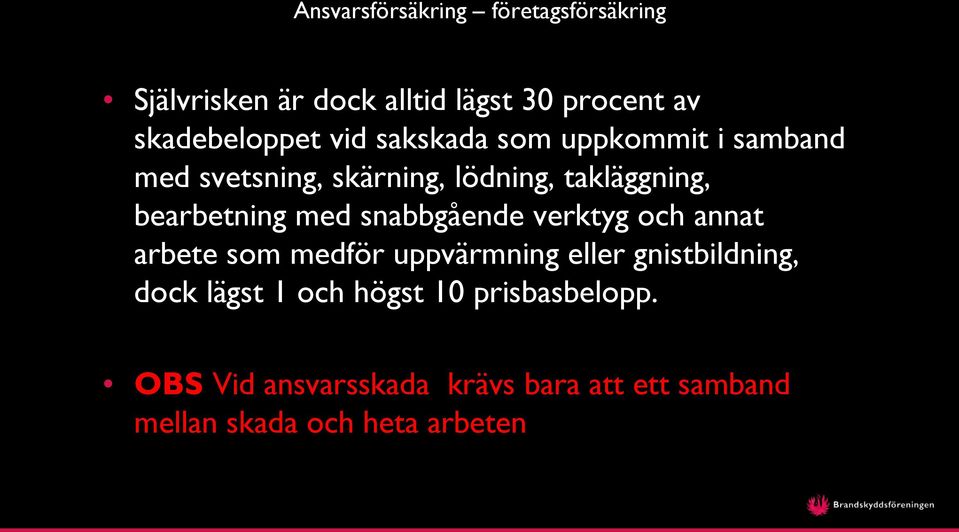 Ansvarsförsäkring – företagsförsäkring

• Självrisken är dock alltid lägst 30 procent av skadebeloppet vid sakskada som uppkommit i samband med svetsning, skärning, lödning, takläggning, bearbetning med snabbgående verktyg och annat arbete som medför uppvärmning eller gnistbildning, dock lägst 1 och högst 10 prisbasbelopp.

• OBS Vid ansvarsskada krävs bara att ett samband mellan skada och heta arbeten

Brandskyddsföreningen